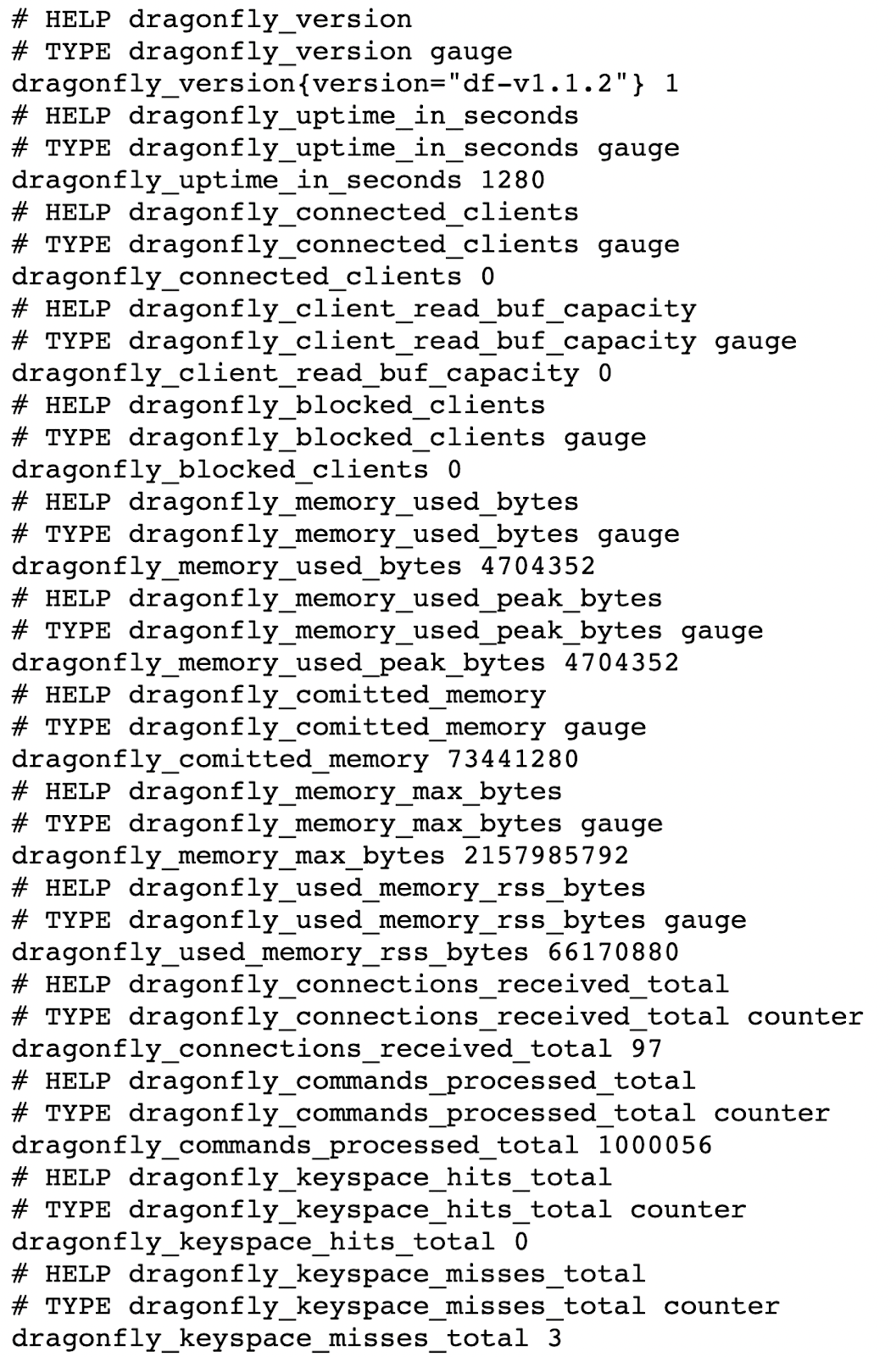 # HELP dragonfly_version
# TYPE dragonfly_version gauge
dragonfly_version{version="df-v1.1.2"} 1
# HELP dragonfly_uptime_in_seconds
# TYPE dragonfly_uptime_in_seconds gauge
dragonfly_uptime_in_seconds 1280
# HELP dragonfly_connected_clients
# TYPE dragonfly_connected_clients gauge
dragonfly_connected_clients 0
# HELP dragonfly_client_read_buf_capacity
# TYPE dragonfly_client_read_buf_capacity gauge
dragonfly_client_read_buf_capacity 0
# HELP dragonfly_blocked_clients
# TYPE dragonfly_blocked_clients gauge
dragonfly_blocked_clients 0
# HELP dragonfly_memory_used_bytes
# TYPE dragonfly_memory_used_bytes gauge
dragonfly_memory_used_bytes 4704352
# HELP dragonfly_memory_used_peak_bytes
# TYPE dragonfly_memory_used_peak_bytes gauge
dragonfly_memory_used_peak_bytes 4704352
# HELP dragonfly_comitted_memory
# TYPE dragonfly_comitted_memory gauge
dragonfly_comitted_memory 73441280
# HELP dragonfly_memory_max_bytes
# TYPE dragonfly_memory_max_bytes gauge
dragonfly_memory_max_bytes 2157985792
# HELP dragonfly_used_memory_rss_bytes
# TYPE dragonfly_used_memory_rss_bytes gauge
dragonfly_used_memory_rss_bytes 66170880
# HELP dragonfly_connections_received_total
# TYPE dragonfly_connections_received_total counter
dragonfly_connections_received_total 97
# HELP dragonfly_commands_processed_total
# TYPE dragonfly_commands_processed_total counter
dragonfly_commands_processed_total 1000056
# HELP dragonfly_keyspace_hits_total
# TYPE dragonfly_keyspace_hits_total counter
dragonfly_keyspace_hits_total 0
# HELP dragonfly_keyspace_misses_total
# TYPE dragonfly_keyspace_misses_total counter
dragonfly_keyspace_misses_total 3